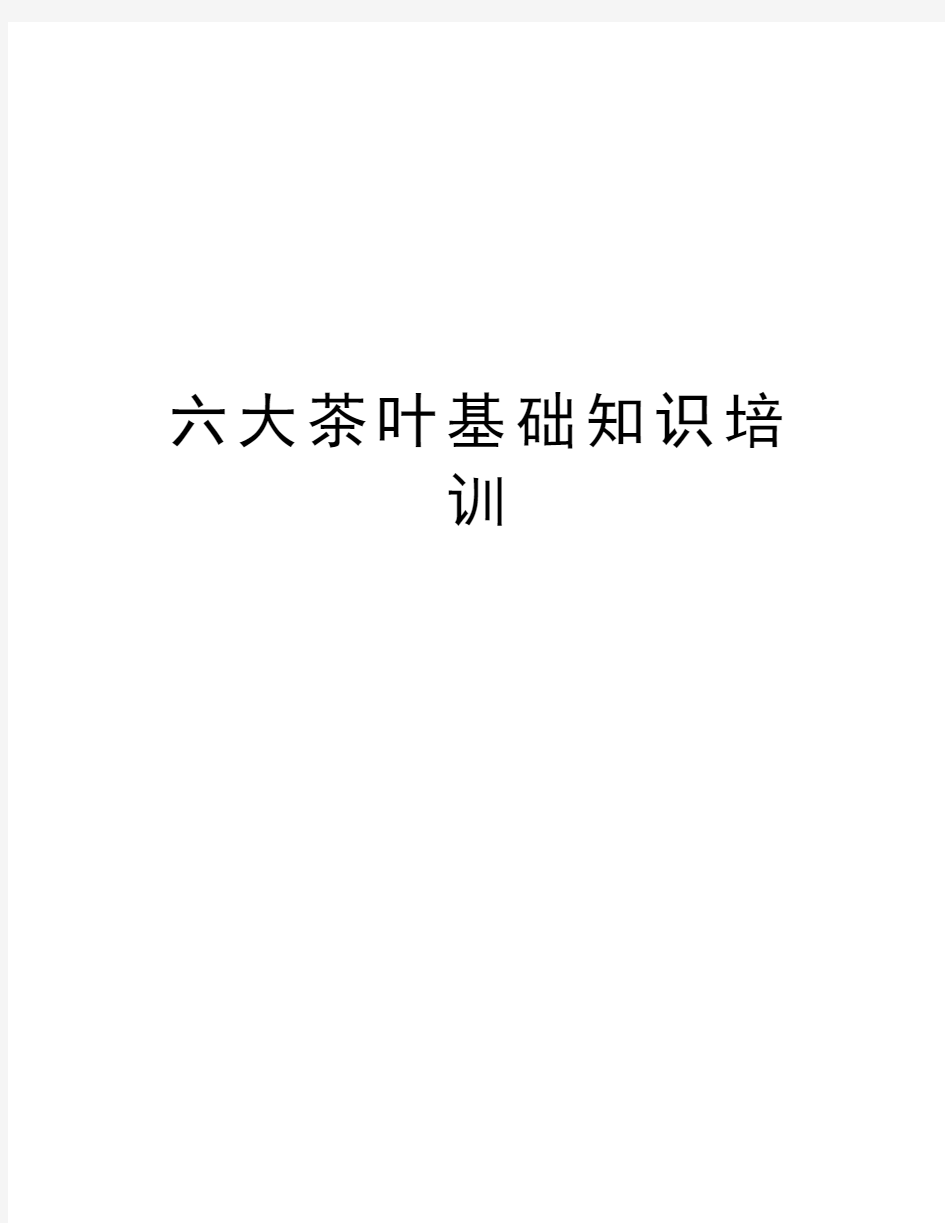 六大茶叶基础知识培训